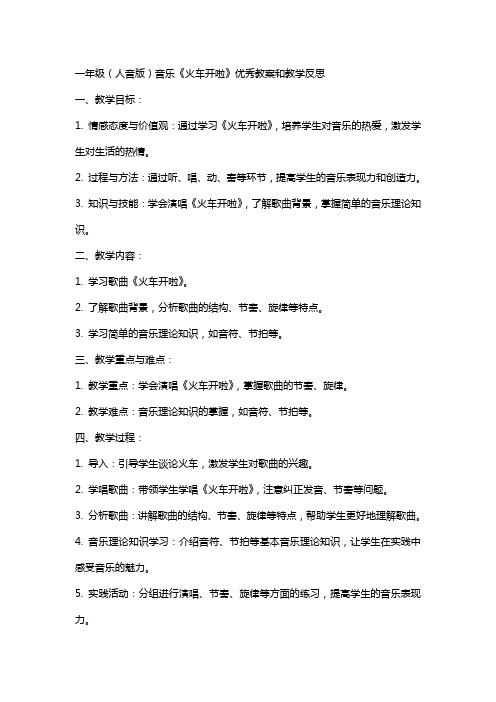 一年级（人音版）音乐《火车开啦》优秀教案和教学反思

一、教学目标：

1. 情感态度与价值观：通过学习《火车开啦》，培养学生对音乐的热爱，激发学生对生活的热情。

2. 过程与方法：通过听、唱、动、奏等环节，提高学生的音乐表现力和创造力。

3. 知识与技能：学会演唱《火车开啦》，了解歌曲背景，掌握简单的音乐理论知识。

二、教学内容：

1. 学习歌曲《火车开啦》。

2. 了解歌曲背景，分析歌曲的结构、节奏、旋律等特点。

3. 学习简单的音乐理论知识，如音符、节拍等。

三、教学重点与难点：

1. 教学重点：学会演唱《火车开啦》，掌握歌曲的节奏、旋律。

2. 教学难点：音乐理论知识的掌握，如音符、节拍等。

四、教学过程：

1. 导入：引导学生谈论火车，激发学生对歌曲的兴趣。

2. 学唱歌曲：带领学生学唱《火车开啦》，注意纠正发音、节奏等问题。

3. 分析歌曲：讲解歌曲的结构、节奏、旋律等特点，帮助学生更好地理解歌曲。

4. 音乐理论知识学习：介绍音符、节拍等基本音乐理论知识，让学生在实践中感受音乐的魅力。

5. 实践活动：分组进行演唱、节奏、旋律等方面的练习，提高学生的音乐表现力。